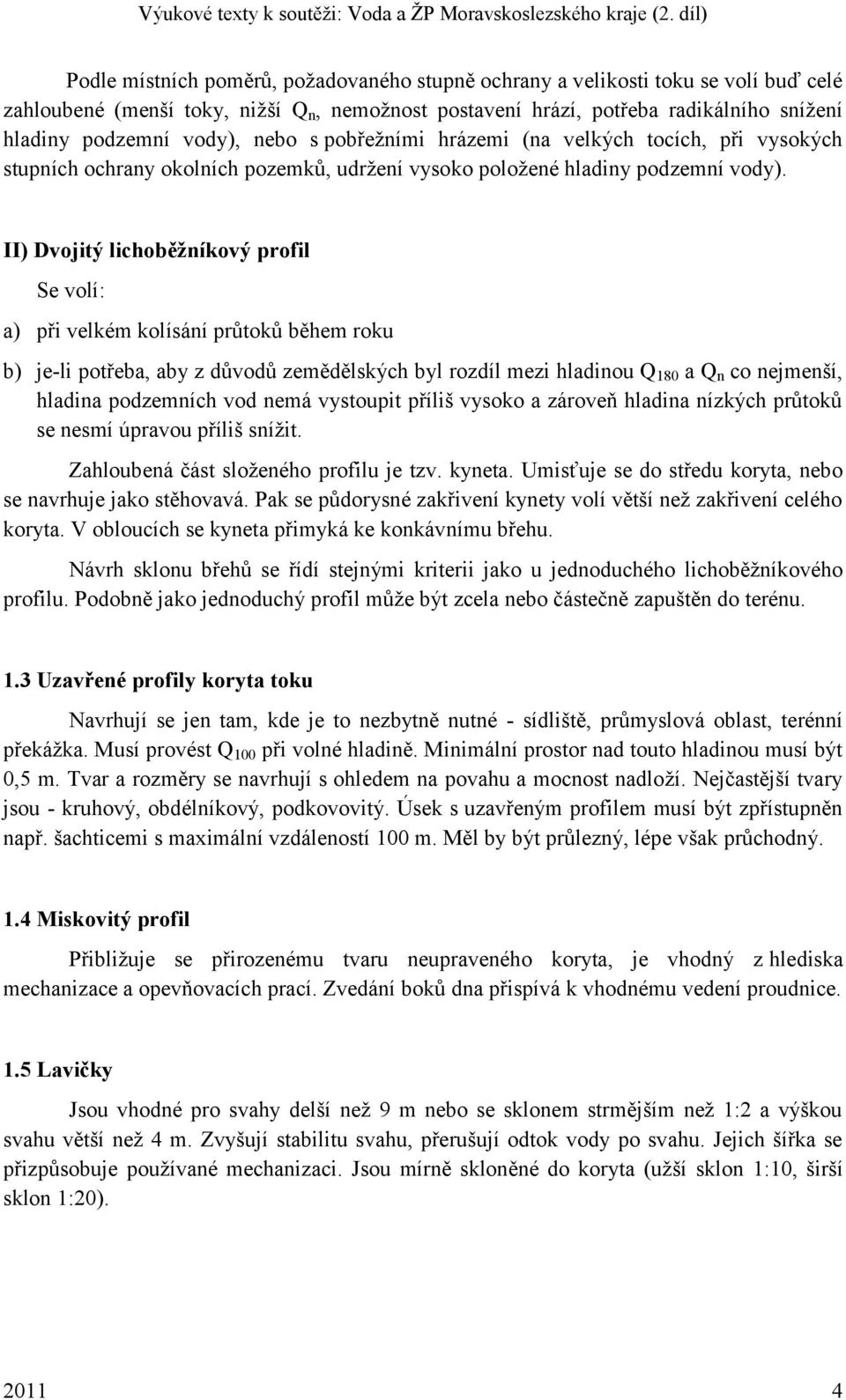 Výukové texty k soutěži: Voda a ŽP Moravskoslezského kraje (2. díl)

Podle místních poměrů, požadovaného stupně ochrany a velikosti toku se volí buď celé zahloubené (menší toky, nižší $Q_n$, nemožnost postavení hrází, potřeba radikálního snížení hladiny podzemní vody), nebo s pobřežními hrázemi (na velkých tocích, při vysokých stupních ochrany okolních pozemků, udržení vysoko položené hladiny podzemní vody).

II) Dvojitý lichoběžníkový profil

Se volí:

a) při velkém kolísání průtoků během roku

b) je-li potřeba, aby z důvodů zemědělských byl rozdíl mezi hladinou $Q_{180}$ a $Q_n$ co nejmenší, hladina podzemních vod nemá vystoupit příliš vysoko a zároveň hladina nízkých průtoků se nesmí úpravou příliš snížit.

Zahloubená část složeného profilu je tzv. kyneta. Umisťuje se do středu koryta, nebo se navrhuje jako stěhovavá. Pak se půdorysné zakřivení kynety volí větší než zakřivení celého koryta. V obloucích se kyneta přimyká ke konkávnímu břehu.

Návrh sklonu břehů se řídí stejnými kriterii jako u jednoduchého lichoběžníkového profilu. Podobně jako jednoduchý profil může být zcela nebo částečně zapuštěn do terénu.

1.3 Uzavřené profily koryta toku

Navrhují se jen tam, kde je to nezbytně nutné - sídliště, průmyslová oblast, terénní překážka. Musí provést $Q_{100}$ při volné hladině. Minimální prostor nad touto hladinou musí být 0,5 m. Tvar a rozměry se navrhují s ohledem na povahu a mocnost nadloží. Nejčastější tvary jsou - kruhový, obdélníkový, podkovovitý. Úsek s uzavřeným profilem musí být zpřístupněn např. šachticemi s maximální vzdáleností 100 m. Měl by být průlezný, lépe však průchodný.

1.4 Miskovitý profil

Přibližuje se přirozenému tvaru neupraveného koryta, je vhodný z hlediska mechanizace a opevňovacích prací. Zvedání boků dna přispívá k vhodnému vedení proudnice.

1.5 Lavičky

Jsou vhodné pro svahy delší než 9 m nebo se sklonem strmějším než 1:2 a výškou svahu větší než 4 m. Zvyšují stabilitu svahu, přerušují odtok vody po svahu. Jejich šířka se přizpůsobuje používané mechanizaci. Jsou mírně skloněné do koryta (užší sklon 1:10, širší sklon 1:20).

2011 4